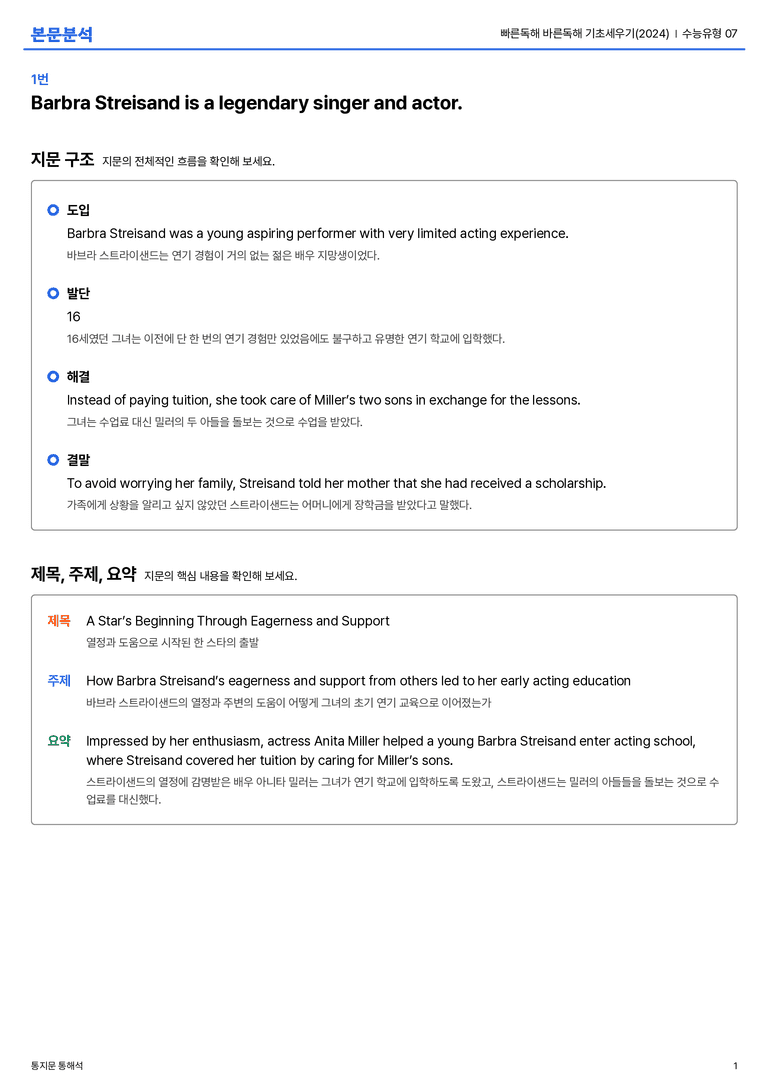 본문분석

빠른독해 바른독해 기초세우기(2024) | 수능유형 07

1번

Barbra Streisand is a legendary singer and actor.

지문 구조 지문의 전체적인 흐름을 확인해 보세요.

도입

Barbra Streisand was a young aspiring performer with very limited acting experience.

바브라 스트라이샌드는 연기 경험이 거의 없는 젊은 배우 지망생이었다.

발단

16

16세였던 그녀는 이전에 단 한 번의 연기 경험만 있었음에도 불구하고 유명한 연기 학교에 입학했다.

해결

Instead of paying tuition, she took care of Miller's two sons in exchange for the lessons.

그녀는 수업료 대신 밀러의 두 아들을 돌보는 것으로 수업을 받았다.

결말

To avoid worrying her family, Streisand told her mother that she had received a scholarship.

가족에게 상황을 알리고 싶지 않았던 스트라이샌드는 어머니에게 장학금을 받았다고 말했다.

제목, 주제, 요약 지문의 핵심 내용을 확인해 보세요.

제목 A Star's Beginning Through Eagerness and Support

열정과 도움으로 시작된 한 스타의 출발

주제 How Barbra Streisand's eagerness and support from others led to her early acting education

바브라 스트라이샌드의 열정과 주변의 도움이 어떻게 그녀의 초기 연기 교육으로 이어졌는가

요약 Impressed by her enthusiasm, actress Anita Miller helped a young Barbra Streisand enter acting school, where Streisand covered her tuition by caring for Miller's sons.

스트라이샌드의 열정에 감명받은 배우 아니타 밀러는 그녀가 연기 학교에 입학하도록 도왔고, 스트라이샌드는 밀러의 아들들을 돌보는 것으로 수업료를 대신했다.

통지문 통해석

1